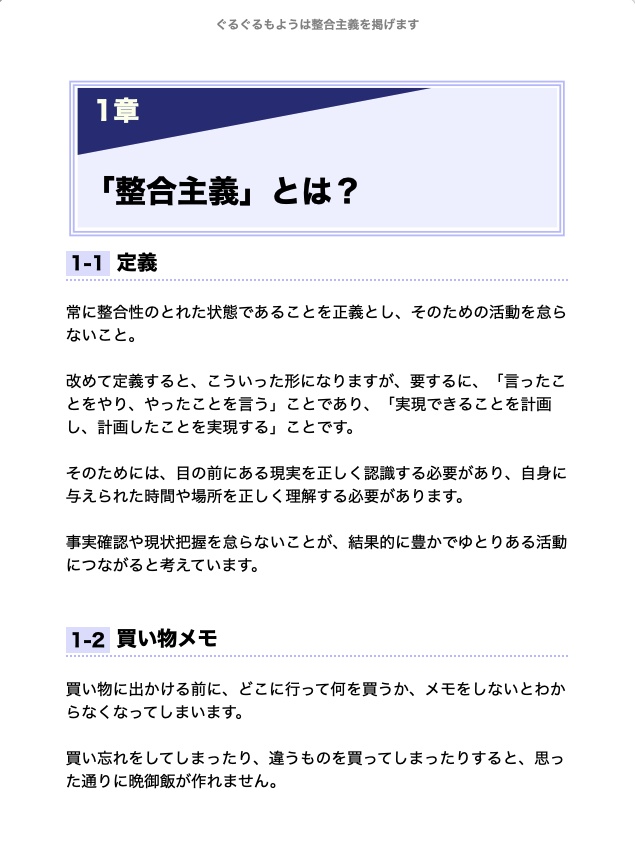 ぐるぐるもようは整合主義を掲げます

1章

「整合主義」とは？

1-1 定義

常に整合性のとれた状態であることを正義とし、そのための活動を怠らないこと。

改めて定義すると、こういった形になりますが、要するに、「言ったことをやり、やったことを言う」ことであり、「実現できることを計画し、計画したことを実現する」ことです。

そのためには、目の前にある現実を正しく認識する必要があり、自身に与えられた時間や場所を正しく理解する必要があります。

事実確認や現状把握を怠らないことが、結果的に豊かでゆとりある活動につながると考えています。

1-2 買い物メモ

買い物に出かける前に、どこに行って何を買うか、メモをしないとわからなくなってしまいます。

買い忘れをしてしまったり、違うものを買ってしまったりすると、思った通りに晩御飯が作れません。